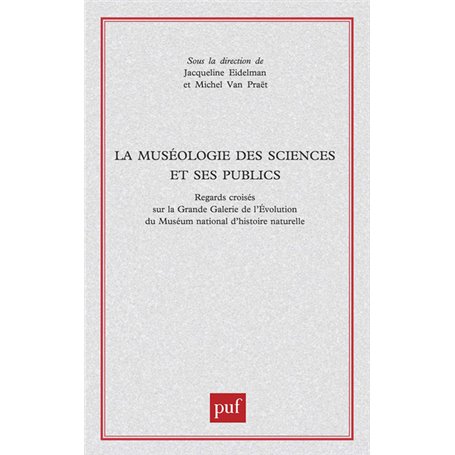 Sous la direction de
Jacqueline Eidelman
et Michel Van Praët

LA MUSÉOLOGIE DES SCIENCES
ET SES PUBLICS

Regards croisés
sur la Grande Galerie de l'Évolution
du Muséum national d'histoire naturelle

puf